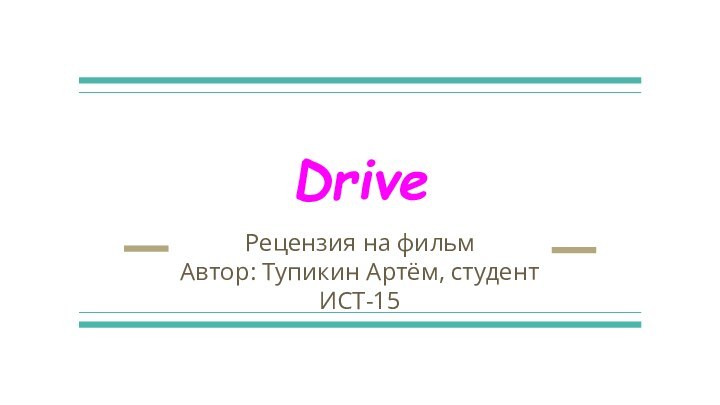 Drive

Рецензия на фильм
Автор: Тупикин Артём, студент ИСТ-15